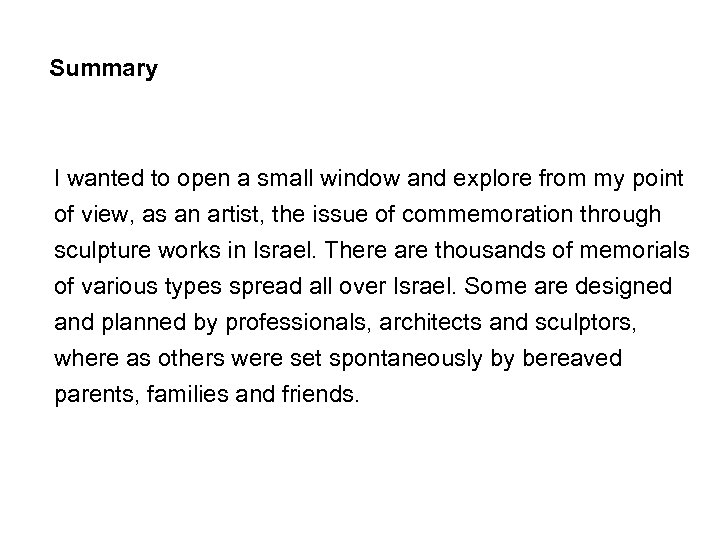 Summary

I wanted to open a small window and explore from my point of view, as an artist, the issue of commemoration through sculpture works in Israel. There are thousands of memorials of various types spread all over Israel. Some are designed and planned by professionals, architects and sculptors, where as others were set spontaneously by bereaved parents, families and friends.